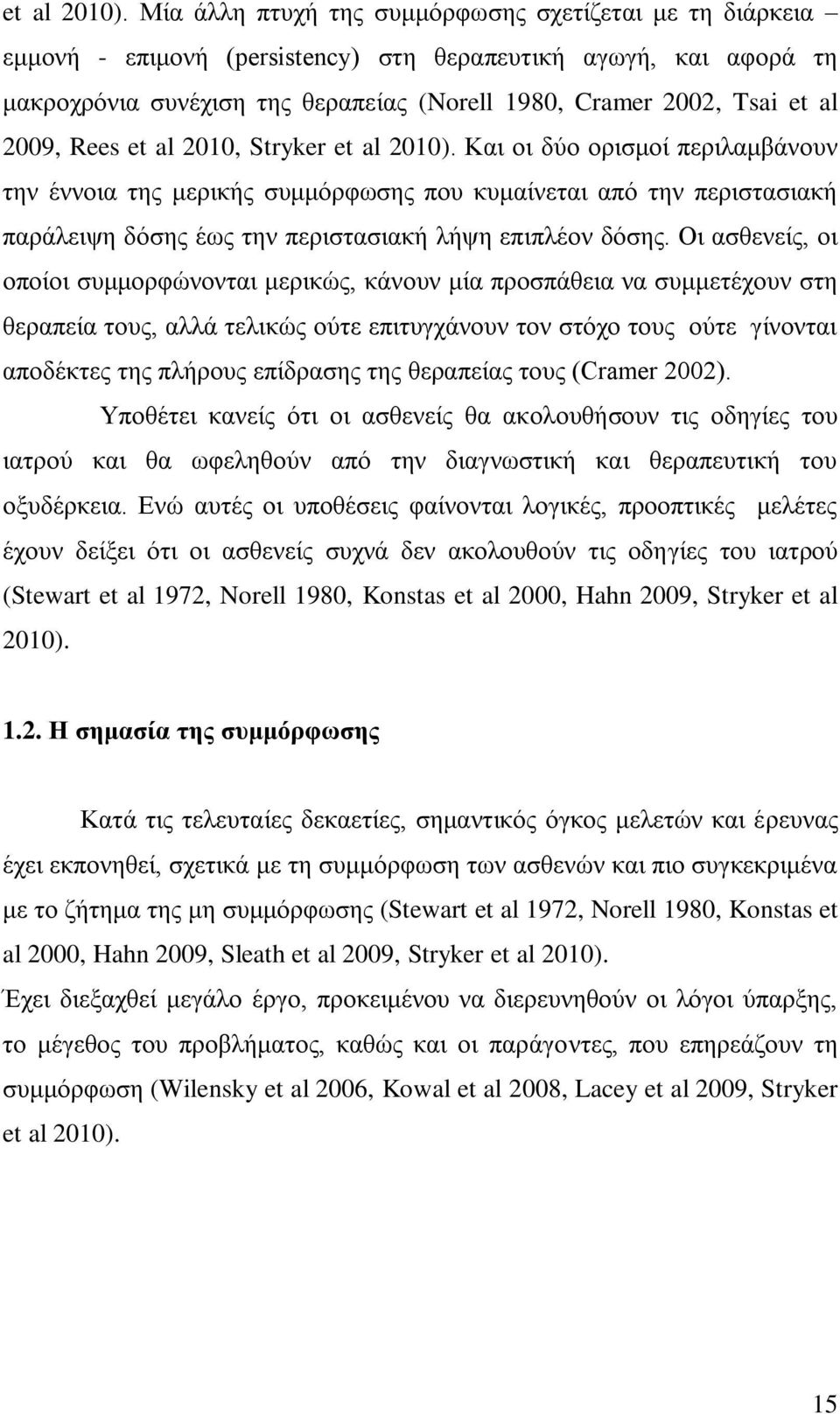 et al 2010). Μία άλλη πτυχή της συμμόρφωσης σχετίζεται με τη διάρκεια – εμμονή - επιμονή (persistency) στη θεραπευτική αγωγή, και αφορά τη μακροχρόνια συνέχιση της θεραπείας (Norell 1980, Cramer 2002, Tsai et al 2009, Rees et al 2010, Stryker et al 2010). Και οι δύο ορισμοί περιλαμβάνουν την έννοια της μερικής συμμόρφωσης που κυμαίνεται από την περιστασιακή παράλειψη δόσης έως την περιστασιακή λήψη επιπλέον δόσης. Οι ασθενείς, οι οποίοι συμμορφώνονται μερικώς, κάνουν μία προσπάθεια να συμμετέχουν στη θεραπεία τους, αλλά τελικώς ούτε επιτυγχάνουν τον στόχο τους ούτε γίνονται αποδέκτες της πλήρους επίδρασης της θεραπείας τους (Cramer 2002).

Υποθέτει κανείς ότι οι ασθενείς θα ακολουθήσουν τις οδηγίες του ιατρού και θα ωφεληθούν από την διαγνωστική και θεραπευτική του οξυδέρκεια. Ενώ αυτές οι υποθέσεις φαίνονται λογικές, προοπτικές μελέτες έχουν δείξει ότι οι ασθενείς συχνά δεν ακολουθούν τις οδηγίες του ιατρού (Stewart et al 1972, Norell 1980, Konstas et al 2000, Hahn 2009, Stryker et al 2010).

1.2. Η σημασία της συμμόρφωσης

Κατά τις τελευταίες δεκαετίες, σημαντικός όγκος μελετών και έρευνας έχει εκπονηθεί, σχετικά με τη συμμόρφωση των ασθενών και πιο συγκεκριμένα με το ζήτημα της μη συμμόρφωσης (Stewart et al 1972, Norell 1980, Konstas et al 2000, Hahn 2009, Sleath et al 2009, Stryker et al 2010).
Έχει διεξαχθεί μεγάλο έργο, προκειμένου να διερευνηθούν οι λόγοι ύπαρξης, το μέγεθος του προβλήματος, καθώς και οι παράγοντες, που επηρεάζουν τη συμμόρφωση (Wilensky et al 2006, Kowal et al 2008, Lacey et al 2009, Stryker et al 2010).

15